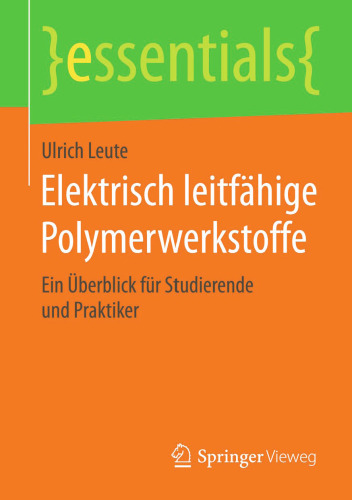 }essentials{

Ulrich Leute

Elektrisch leitfähige Polymerwerkstoffe

Ein Überblick für Studierende und Praktiker

Springer Vieweg